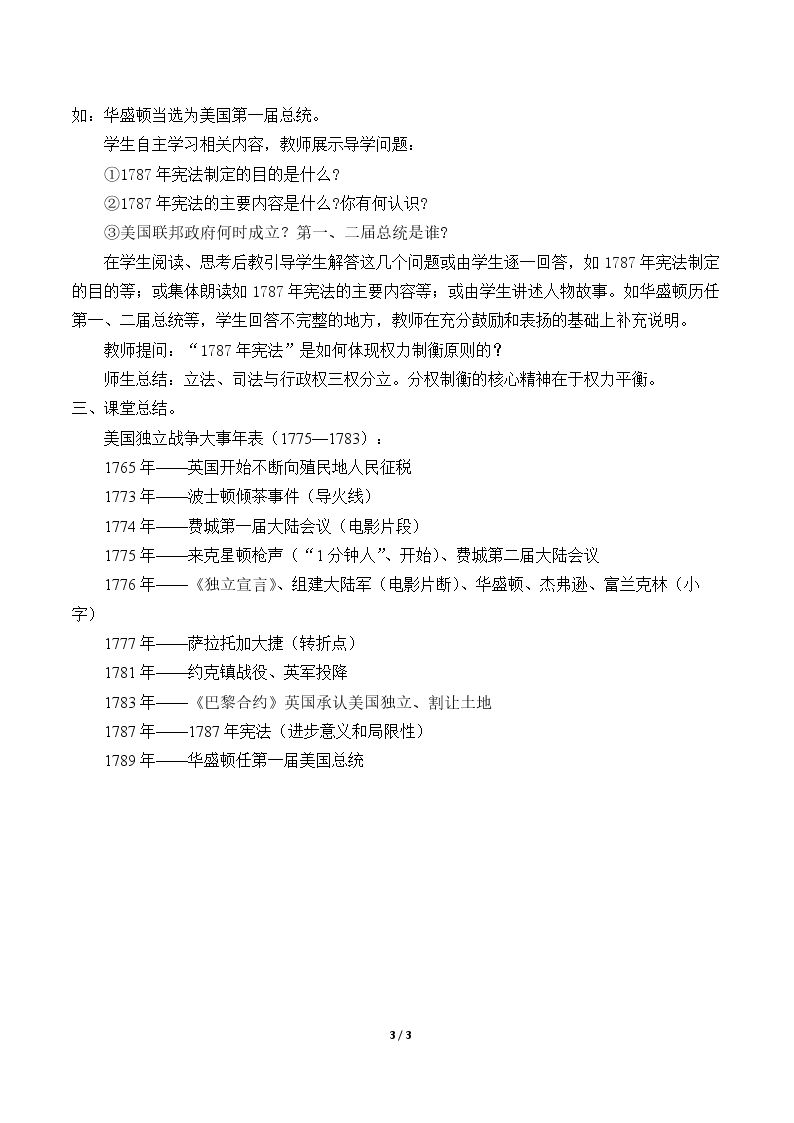 如：华盛顿当选为美国第一届总统。

学生自主学习相关内容，教师展示导学问题：

①1787年宪法制定的目的是什么?

②1787年宪法的主要内容是什么?你有何认识?

③美国联邦政府何时成立？第一、二届总统是谁?

在学生阅读、思考后教引导学生解答这几个问题或由学生逐一回答，如1787年宪法制定的目的等；或集体朗读如1787年宪法的主要内容等；或由学生讲述人物故事。如华盛顿历任第一、二届总统等，学生回答不完整的地方，教师在充分鼓励和表扬的基础上补充说明。

教师提问：“1787年宪法”是如何体现权力制衡原则的？

师生总结：立法、司法与行政权三权分立。分权制衡的核心精神在于权力平衡。

三、课堂总结。

美国独立战争大事年表（1775—1783）：

1765年——英国开始不断向殖民地人民征税

1773年——波士顿倾茶事件（导火线）

1774年——费城第一届大陆会议（电影片段）

1775年——来克星顿枪声（“1分钟人”、开始）、费城第二届大陆会议

1776年——《独立宣言》、组建大陆军（电影片断）、华盛顿、杰弗逊、富兰克林（小字）

1777年——萨拉托加大捷（转折点）

1781年——约克镇战役、英军投降

1783年——《巴黎合约》英国承认美国独立、割让土地

1787年——1787年宪法（进步意义和局限性）

1789年——华盛顿任第一届美国总统

3 / 3